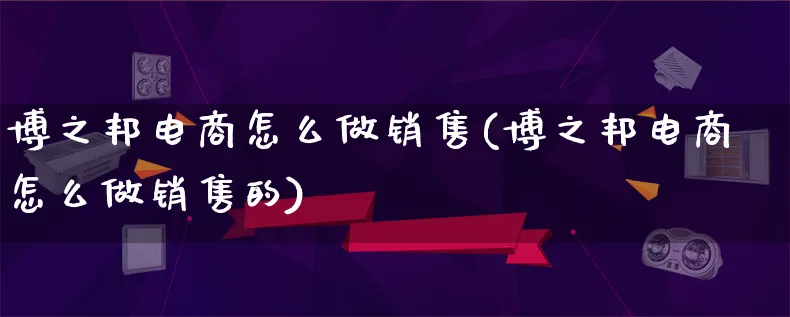 博之邦电商怎么做销售(博之邦电商怎么做销售的)